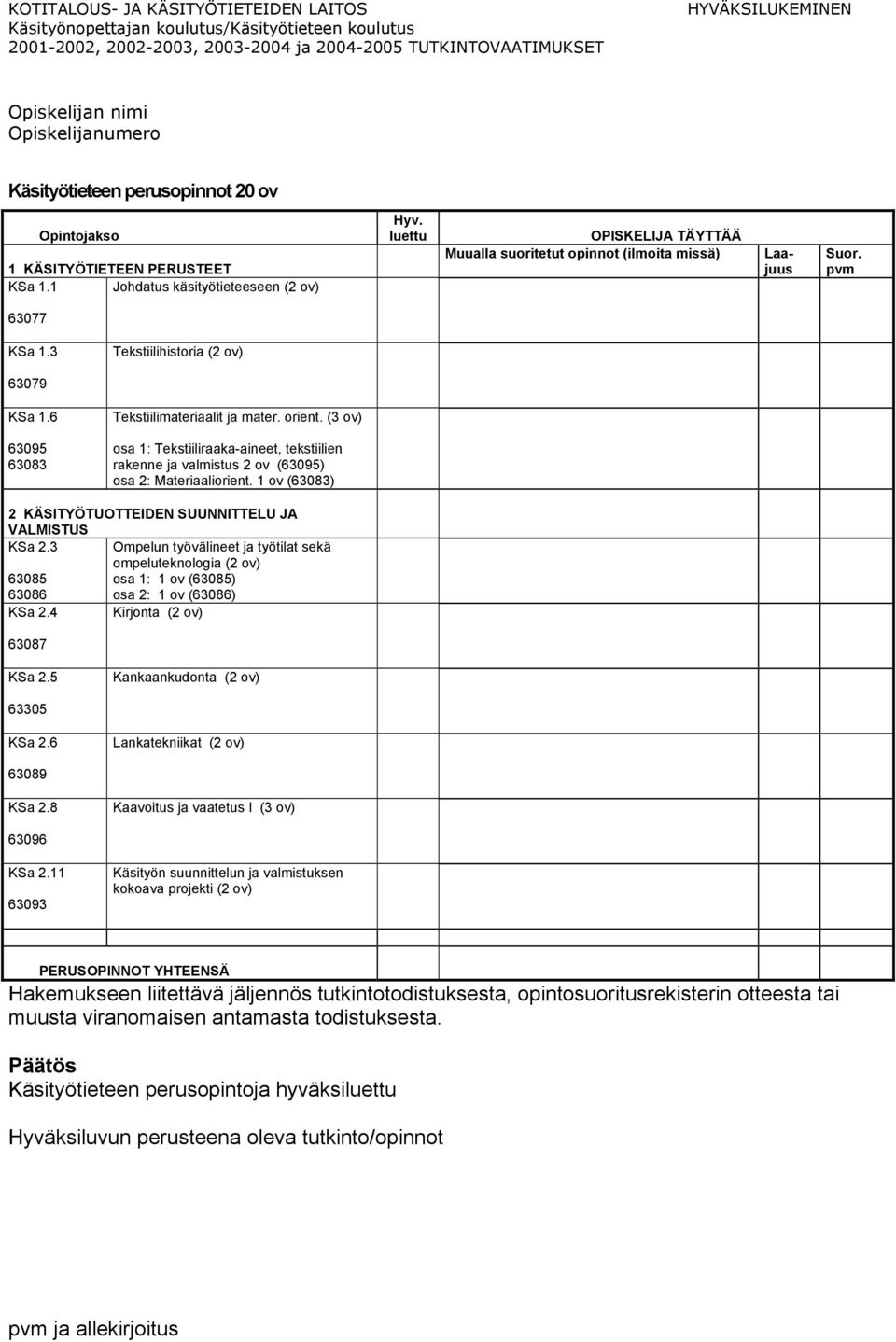 KOTITALOUS- JA KÄSITYÖTIETEIDEN LAITOS
Käsityönopettajan koulutus/Käsityötieteen koulutus
2001-2002, 2002-2003, 2003-2004 ja 2004-2005 TUTKINTOVAATIMUKSET

HYVÄKSILUKEMINEN

Opiskelijan nimi
Opiskelijanumero

Käsityötieteen perusopinnot 20 ov

| Opintojakso | | Hyv. luettu | OPISKELIJA TÄYTTÄÄ Muualla suoritetut opinnot (ilmoita missä) | Laajuus | Suor. pvm |
|---|---|---|---|---|---|
| 1 KÄSITYÖTIETEEN PERUSTEET | | | | | |
| KSa 1.1 63077 | Johdatus käsityötieteeseen (2 ov) | | | | |
| KSa 1.3 63079 | Tekstiilihistoria (2 ov) | | | | |
| KSa 1.6 63095 63083 | Tekstiilimateriaalit ja mater. orient. (3 ov) osa 1: Tekstiiliraaka-aineet, tekstiilien rakenne ja valmistus 2 ov (63095) osa 2: Materiaaliorient. 1 ov (63083) | | | | |
| 2 KÄSITYÖTUOTTEIDEN SUUNNITTELU JA VALMISTUS | | | | | |
| KSa 2.3 63085 63086 | Ompelun työvälineet ja työtilat sekä ompeluteknologia (2 ov) osa 1: 1 ov (63085) osa 2: 1 ov (63086) | | | | |
| KSa 2.4 63087 | Kirjonta (2 ov) | | | | |
| KSa 2.5 63305 | Kankaankudonta (2 ov) | | | | |
| KSa 2.6 63089 | Lankatekniikat (2 ov) | | | | |
| KSa 2.8 63096 | Kaavoitus ja vaatetus I (3 ov) | | | | |
| KSa 2.11 63093 | Käsityön suunnittelun ja valmistuksen kokoava projekti (2 ov) | | | | |
| PERUSOPINNOT YHTEENSÄ | | | | | |

Hakemukseen liitettävä jäljennös tutkintotodistuksesta, opintosuoritusrekisterin otteesta tai muusta viranomaisen antamasta todistuksesta.

Päätös
Käsityötieteen perusopintoja hyväksiluettu

Hyväksiluvun perusteena oleva tutkinto/opinnot

pvm ja allekirjoitus